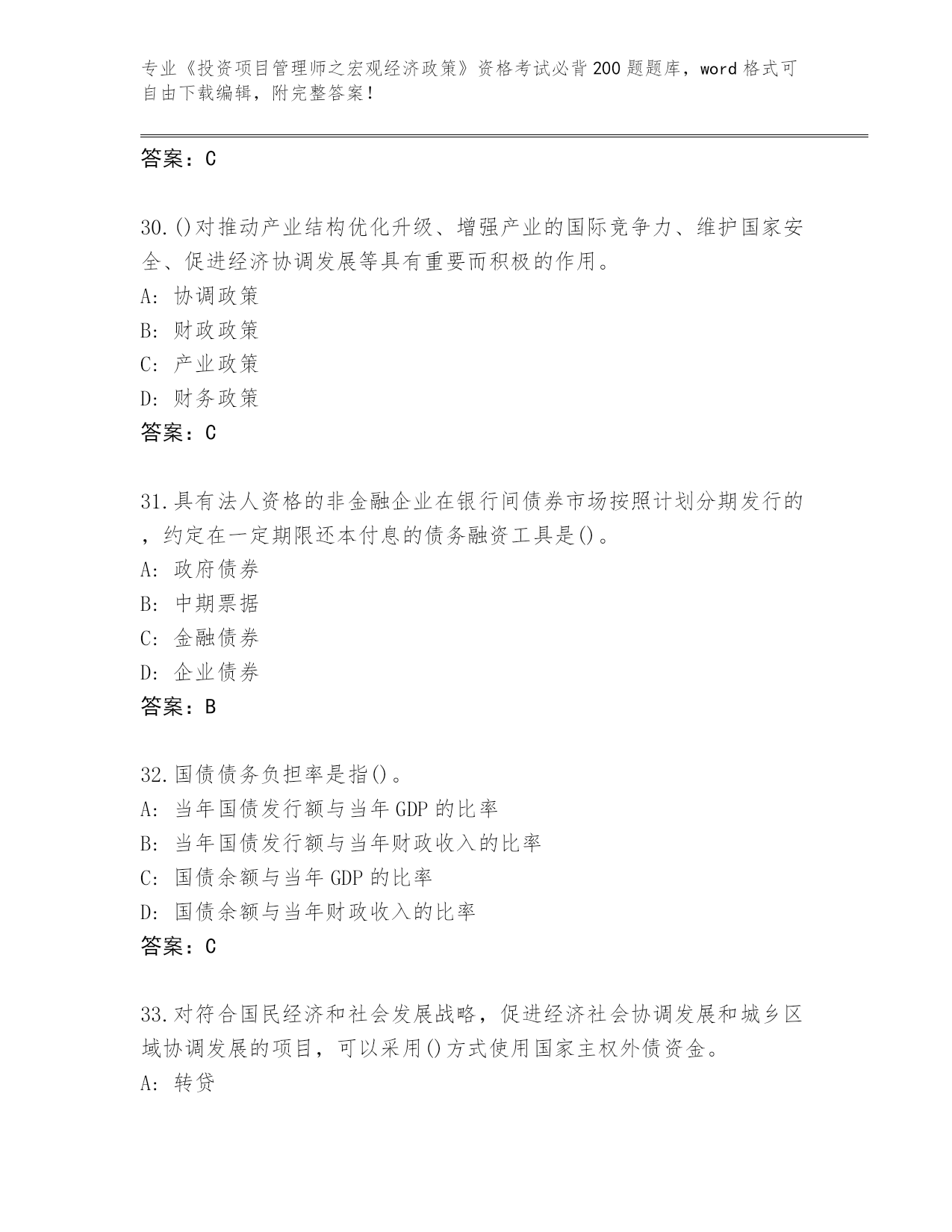 专业《投资项目管理师之宏观经济政策》资格考试必背200题题库，word格式可自由下载编辑，附完整答案！

答案：C

30.()对推动产业结构优化升级、增强产业的国际竞争力、维护国家安全、促进经济协调发展等具有重要而积极的作用。
A: 协调政策
B: 财政政策
C: 产业政策
D: 财务政策
答案：C

31.具有法人资格的非金融企业在银行间债券市场按照计划分期发行的，约定在一定期限还本付息的债务融资工具是()。
A: 政府债券
B: 中期票据
C: 金融债券
D: 企业债券
答案：B

32.国债债务负担率是指()。
A: 当年国债发行额与当年GDP的比率
B: 当年国债发行额与当年财政收入的比率
C: 国债余额与当年GDP的比率
D: 国债余额与当年财政收入的比率
答案：C

33.对符合国民经济和社会发展战略，促进经济社会协调发展和城乡区域协调发展的项目，可以采用()方式使用国家主权外债资金。
A: 转贷